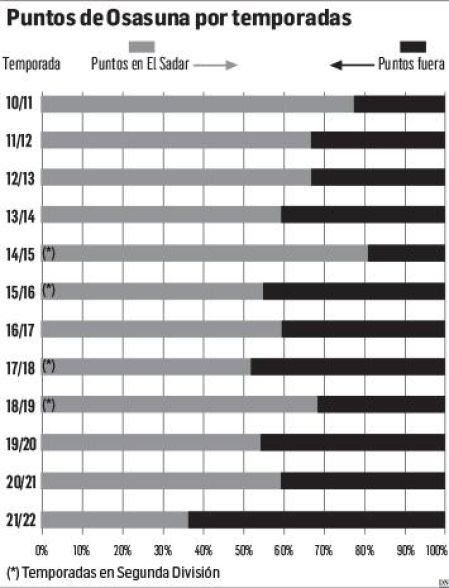 Puntos de Osasuna por temporadas

Temporada
Puntos en El Sadar
Puntos fuera

10/11
11/12
12/13
13/14
14/15 (*)
15/16 (*)
16/17
17/18 (*)
18/19 (*)
19/20
20/21
21/22

0% 10% 20% 30% 40% 50% 60% 70% 80% 90% 100%

(*) Temporadas en Segunda División

DN